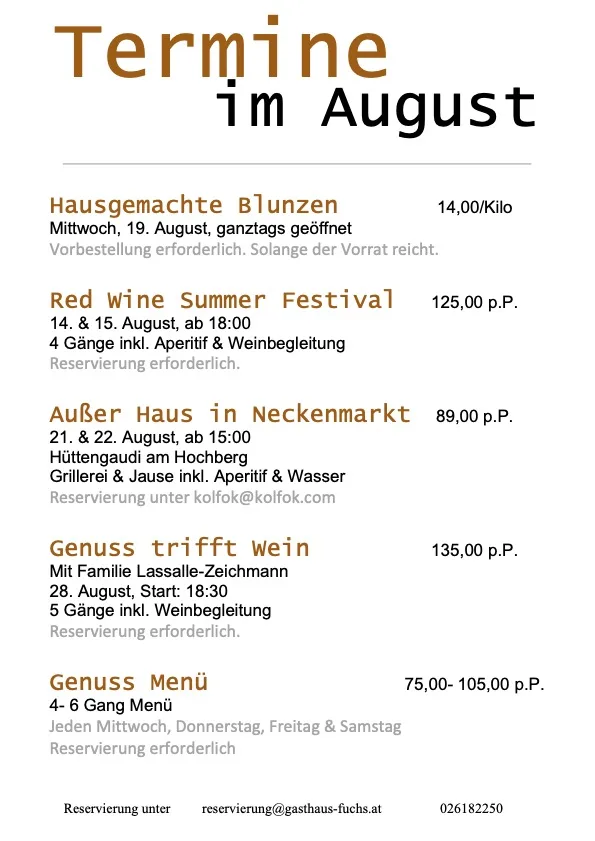 Termine
im August

Hausgemachte Blunzen 14,00/Kilo
Mittwoch, 19. August, ganztags geöffnet
Vorbestellung erforderlich. Solange der Vorrat reicht.

Red Wine Summer Festival 125,00 p.P.
14. & 15. August, ab 18:00
4 Gänge inkl. Aperitif & Weinbegleitung
Reservierung erforderlich.

Außer Haus in Neckenmarkt 89,00 p.P.
21. & 22. August, ab 15:00
Hüttengaudi am Hochberg
Grillerei & Jause inkl. Aperitif & Wasser
Reservierung unter kolfok@kolfok.com

Genuss trifft Wein 135,00 p.P.
Mit Familie Lassalle-Zeichmann
28. August, Start: 18:30
5 Gänge inkl. Weinbegleitung
Reservierung erforderlich.

Genuss Menü 75,00- 105,00 p.P.
4- 6 Gang Menü
Jeden Mittwoch, Donnerstag, Freitag & Samstag
Reservierung erforderlich

Reservierung unter reservierung@gasthaus-fuchs.at 026182250